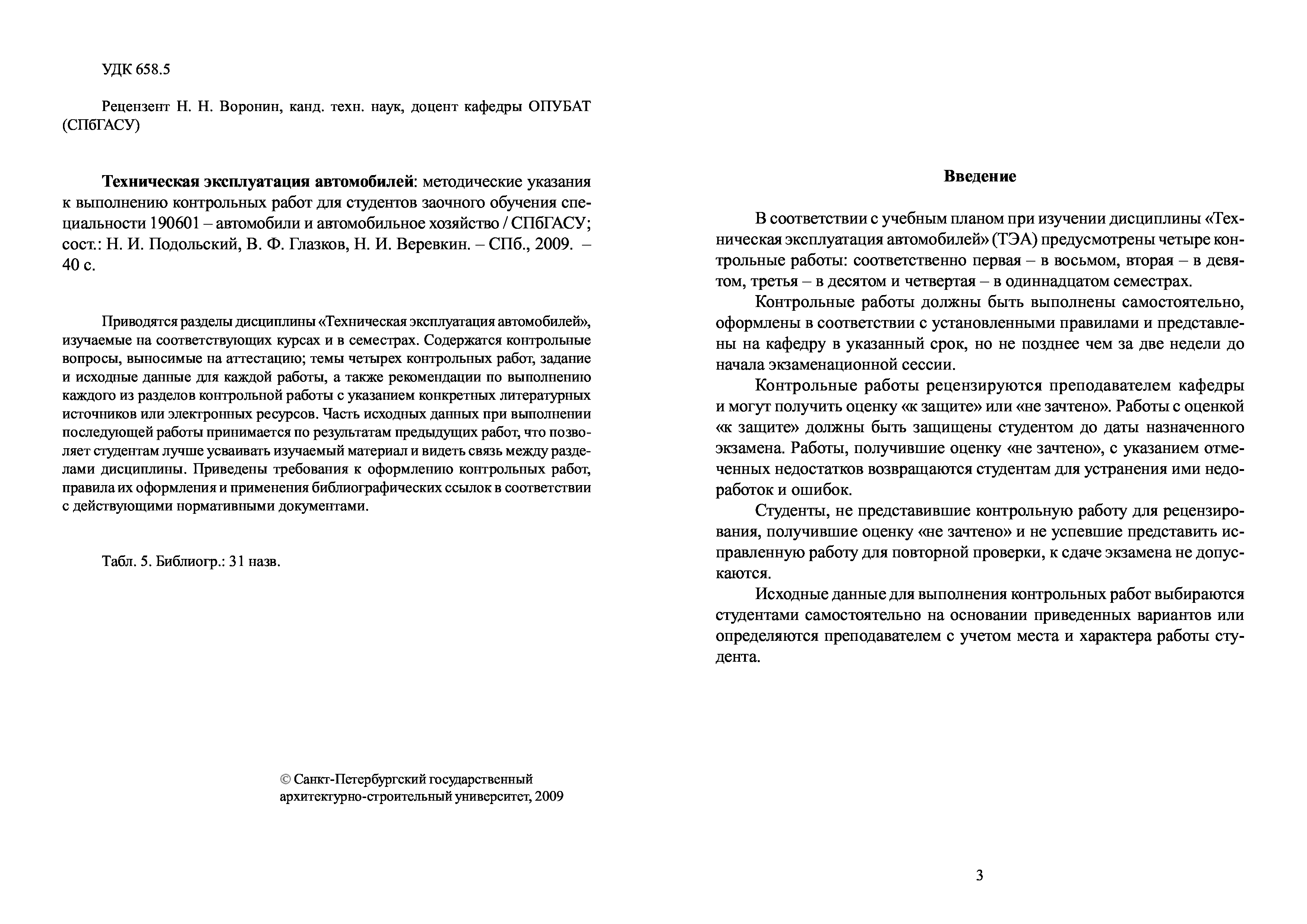 УДК 658.5

Рецензент Н. Н. Воронин, канд. техн. наук, доцент кафедры ОПУБАТ (СПбГАСУ)

Техническая эксплуатация автомобилей: методические указания к выполнению контрольных работ для студентов заочного обучения специальности 190601 – автомобили и автомобильное хозяйство / СПбГАСУ; сост.: Н. И. Подольский, В. Ф. Глазков, Н. И. Веревкин. – СПб., 2009. – 40 с.

Приводятся разделы дисциплины «Техническая эксплуатация автомобилей», изучаемые на соответствующих курсах и в семестрах. Содержатся контрольные вопросы, выносимые на аттестацию; темы четырех контрольных работ, задание и исходные данные для каждой работы, а также рекомендации по выполнению каждого из разделов контрольной работы с указанием конкретных литературных источников или электронных ресурсов. Часть исходных данных при выполнении последующей работы принимается по результатам предыдущих работ, что позволяет студентам лучше усваивать изучаемый материал и видеть связь между разделами дисциплины. Приведены требования к оформлению контрольных работ, правила их оформления и применения библиографических ссылок в соответствии с действующими нормативными документами.

Табл. 5. Библиогр.: 31 назв.

© Санкт-Петербургский государственный архитектурно-строительный университет, 2009

Введение

В соответствии с учебным планом при изучении дисциплины «Техническая эксплуатация автомобилей» (ТЭА) предусмотрены четыре контрольные работы: соответственно первая – в восьмом, вторая – в девятом, третья – в десятом и четвертая – в одиннадцатом семестрах.

Контрольные работы должны быть выполнены самостоятельно, оформлены в соответствии с установленными правилами и представлены на кафедру в указанный срок, но не позднее чем за две недели до начала экзаменационной сессии.

Контрольные работы рецензируются преподавателем кафедры и могут получить оценку «к защите» или «не зачтено». Работы с оценкой «к защите» должны быть защищены студентом до даты назначенного экзамена. Работы, получившие оценку «не зачтено», с указанием отмеченных недостатков возвращаются студентам для устранения ими недоработок и ошибок.

Студенты, не представившие контрольную работу для рецензирования, получившие оценку «не зачтено» и не успевшие представить исправленную работу для повторной проверки, к сдаче экзамена не допускаются.

Исходные данные для выполнения контрольных работ выбираются студентами самостоятельно на основании приведенных вариантов или определяются преподавателем с учетом места и характера работы студента.

3